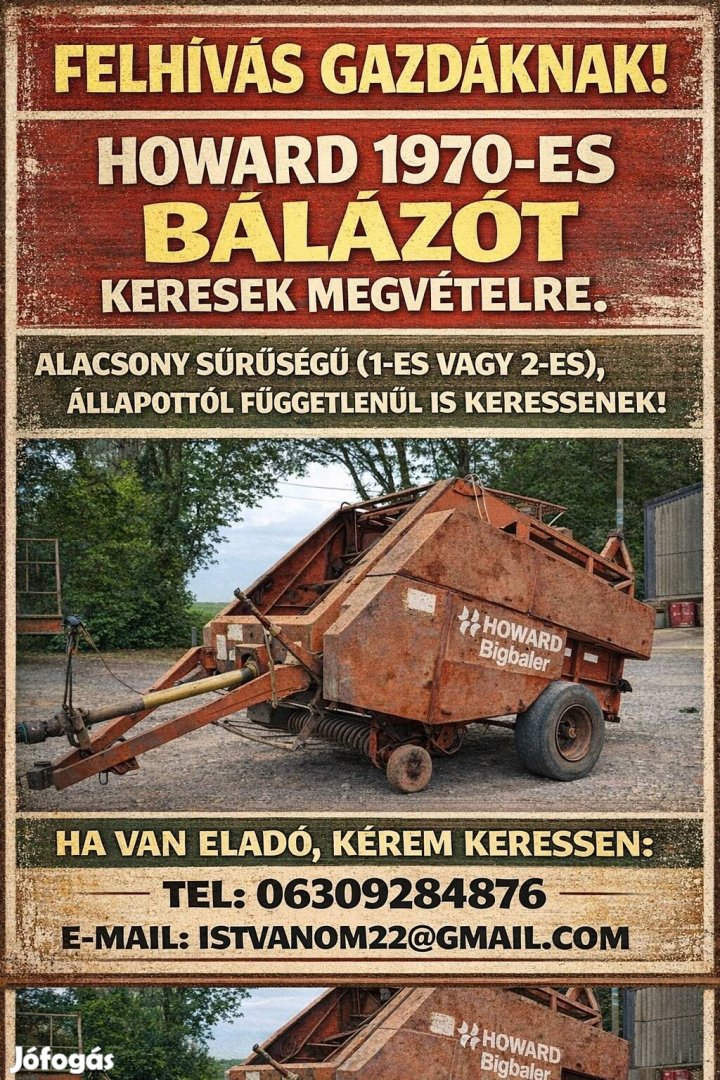 FELHÍVÁS GAZDÁKNAK!

HOWARD 1970-ES
BÁLÁZÓT
KERESEK MEGVÉTELRE.

ALACSONY SŰRŰSÉGŰ (1-ES VAGY 2-ES),
ÁLLAPOTTÓL FÜGGETLENÜL IS KERESSENEK!

HOWARD
Bigbaler

HA VAN ELADÓ, KÉREM KERESSEN:

TEL: 06309284876

E-MAIL: ISTVANOM22@GMAIL.COM

HOWARD
Bigbaler

Jófogás